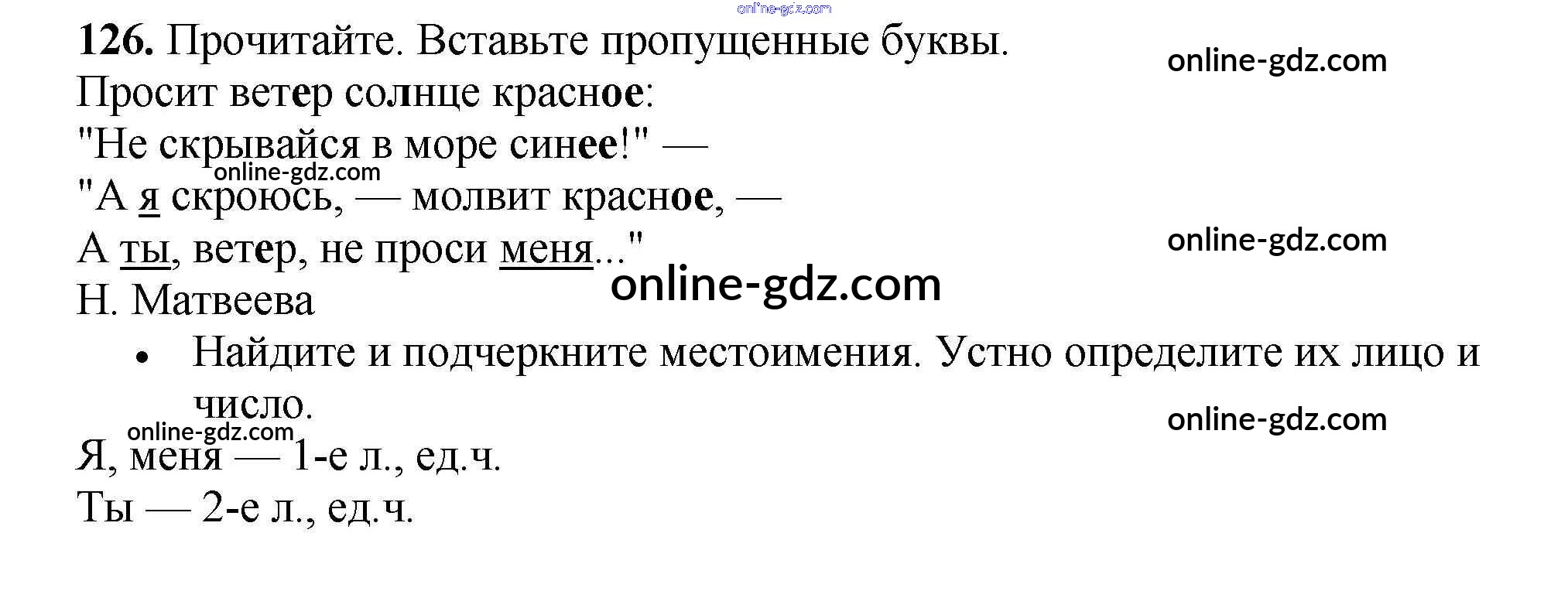 126. Прочитайте. Вставьте пропущенные буквы.

Просит ветер солнце красное:
"Не скрывайся в море синее!" —
"А я скроюсь, — молвит красное, —
А ты, ветер, не проси меня..."
Н. Матвеева

• Найдите и подчеркните местоимения. Устно определите их лицо и число.

Я, меня — 1-е л., ед.ч.
Ты — 2-е л., ед.ч.

online-gdz.com